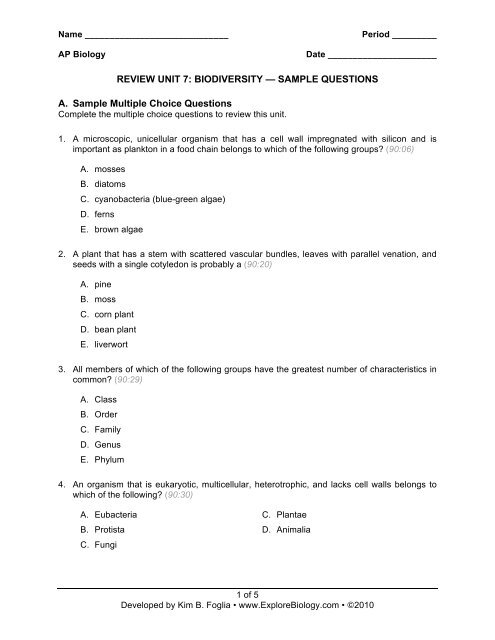 Name ______________________________ Period _________

AP Biology Date ______________________

REVIEW UNIT 7: BIODIVERSITY — SAMPLE QUESTIONS

A. Sample Multiple Choice Questions
Complete the multiple choice questions to review this unit.

1. A microscopic, unicellular organism that has a cell wall impregnated with silicon and is important as plankton in a food chain belongs to which of the following groups? (90:06)

A. mosses
B. diatoms
C. cyanobacteria (blue-green algae)
D. ferns
E. brown algae

2. A plant that has a stem with scattered vascular bundles, leaves with parallel venation, and seeds with a single cotyledon is probably a (90:20)

A. pine
B. moss
C. corn plant
D. bean plant
E. liverwort

3. All members of which of the following groups have the greatest number of characteristics in common? (90:29)

A. Class
B. Order
C. Family
D. Genus
E. Phylum

4. An organism that is eukaryotic, multicellular, heterotrophic, and lacks cell walls belongs to which of the following? (90:30)

A. Eubacteria
B. Protista
C. Fungi
C. Plantae
D. Animalia

1 of 5
Developed by Kim B. Foglia • www.ExploreBiology.com • ©2010